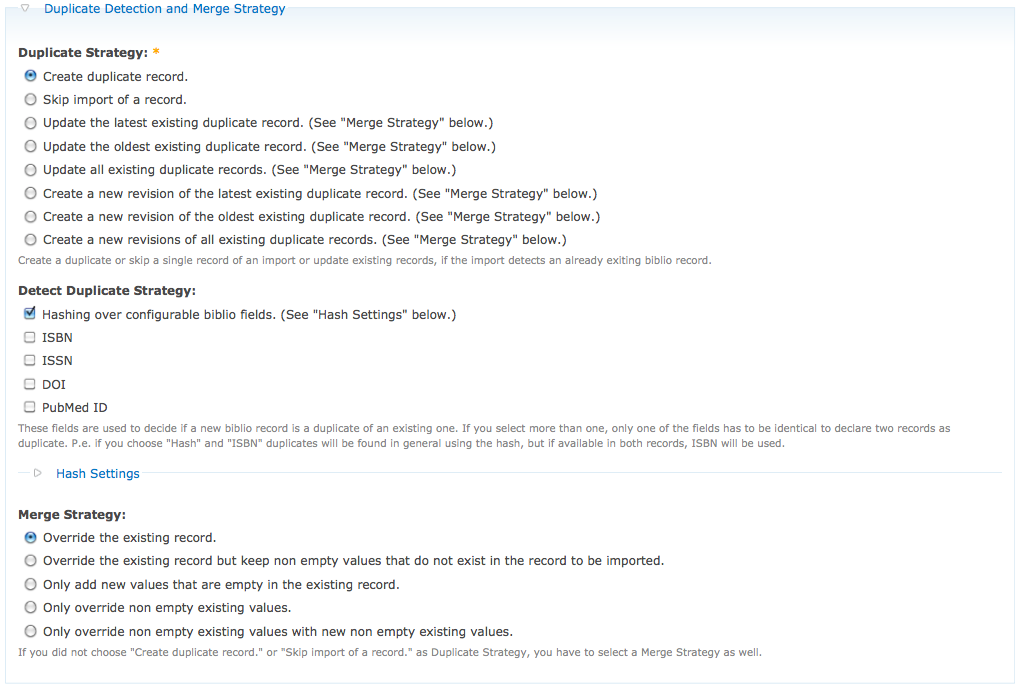 Duplicate Detection and Merge Strategy

Duplicate Strategy: *

Create duplicate record.

Skip import of a record.

Update the latest existing duplicate record. (See "Merge Strategy" below.)

Update the oldest existing duplicate record. (See "Merge Strategy" below.)

Update all existing duplicate records. (See "Merge Strategy" below.)

Create a new revision of the latest existing duplicate record. (See "Merge Strategy" below.)

Create a new revision of the oldest existing duplicate record. (See "Merge Strategy" below.)

Create a new revisions of all existing duplicate records. (See "Merge Strategy" below.)

Create a duplicate or skip a single record of an import or update existing records, if the import detects an already exiting biblio record.

Detect Duplicate Strategy:

Hashing over configurable biblio fields. (See "Hash Settings" below.)

ISBN

ISSN

DOI

PubMed ID

These fields are used to decide if a new biblio record is a duplicate of an existing one. If you select more than one, only one of the fields has to be identical to declare two records as duplicate. P.e. if you choose "Hash" and "ISBN" duplicates will be found in general using the hash, but if available in both records, ISBN will be used.

Hash Settings

Merge Strategy:

Override the existing record.

Override the existing record but keep non empty values that do not exist in the record to be imported.

Only add new values that are empty in the existing record.

Only override non empty existing values.

Only override non empty existing values with new non empty existing values.

If you did not choose "Create duplicate record." or "Skip import of a record." as Duplicate Strategy, you have to select a Merge Strategy as well.